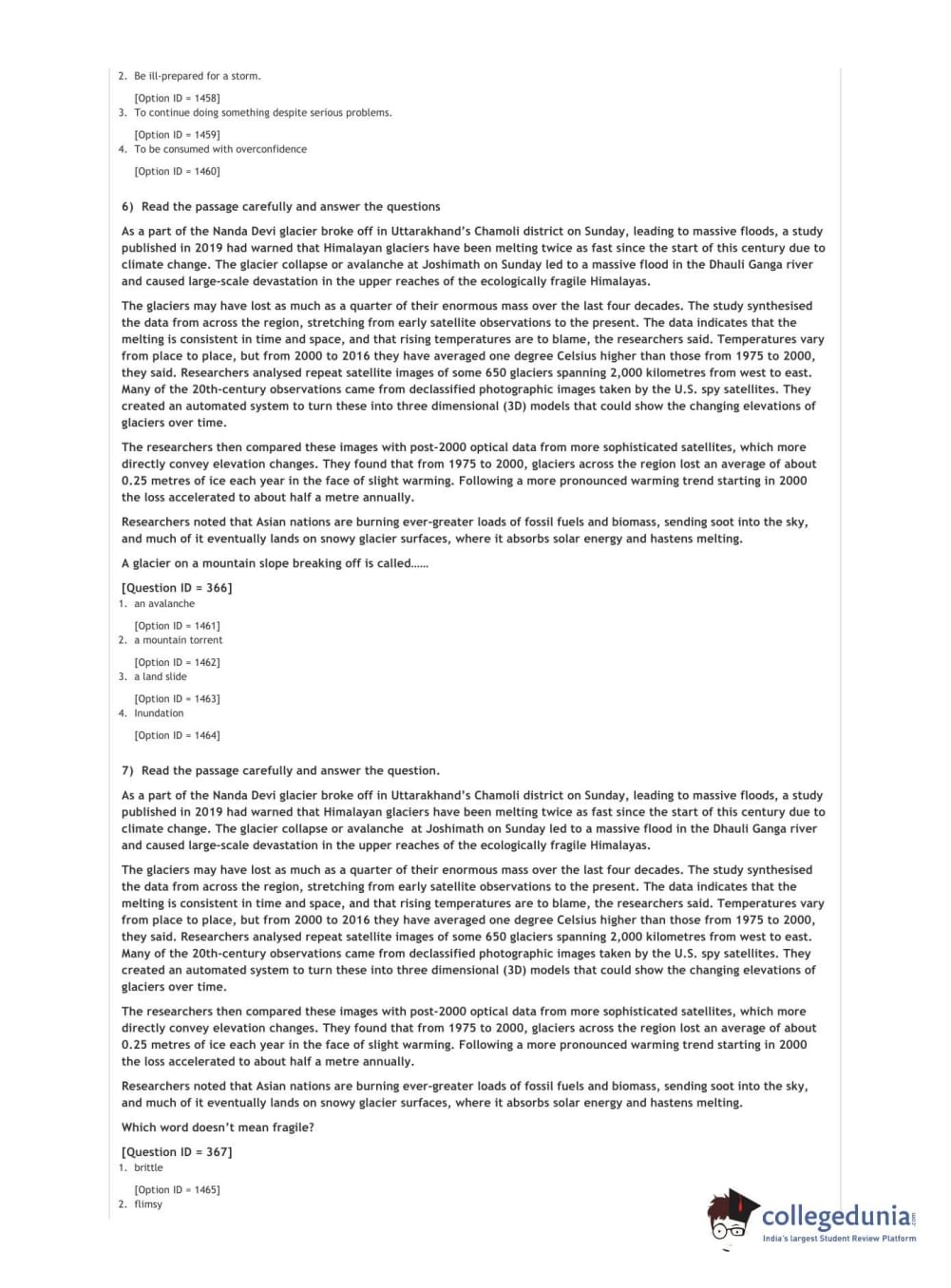 2. Be ill-prepared for a storm.

[Option ID = 1458]

3. To continue doing something despite serious problems.

[Option ID = 1459]

4. To be consumed with overconfidence

[Option ID = 1460]

6) Read the passage carefully and answer the questions

As a part of the Nanda Devi glacier broke off in Uttarakhand's Chamoli district on Sunday, leading to massive floods, a study published in 2019 had warned that Himalayan glaciers have been melting twice as fast since the start of this century due to climate change. The glacier collapse or avalanche at Joshimath on Sunday led to a massive flood in the Dhauli Ganga river and caused large-scale devastation in the upper reaches of the ecologically fragile Himalayas.

The glaciers may have lost as much as a quarter of their enormous mass over the last four decades. The study synthesised the data from across the region, stretching from early satellite observations to the present. The data indicates that the melting is consistent in time and space, and that rising temperatures are to blame, the researchers said. Temperatures vary from place to place, but from 2000 to 2016 they have averaged one degree Celsius higher than those from 1975 to 2000, they said. Researchers analysed repeat satellite images of some 650 glaciers spanning 2,000 kilometres from west to east. Many of the 20th-century observations came from declassified photographic images taken by the U.S. spy satellites. They created an automated system to turn these into three dimensional (3D) models that could show the changing elevations of glaciers over time.

The researchers then compared these images with post-2000 optical data from more sophisticated satellites, which more directly convey elevation changes. They found that from 1975 to 2000, glaciers across the region lost an average of about 0.25 metres of ice each year in the face of slight warming. Following a more pronounced warming trend starting in 2000 the loss accelerated to about half a metre annually.

Researchers noted that Asian nations are burning ever-greater loads of fossil fuels and biomass, sending soot into the sky, and much of it eventually lands on snowy glacier surfaces, where it absorbs solar energy and hastens melting.

A glacier on a mountain slope breaking off is called......

[Question ID = 366]

1. an avalanche

[Option ID = 1461]

2. a mountain torrent

[Option ID = 1462]

3. a land slide

[Option ID = 1463]

4. Inundation

[Option ID = 1464]

7) Read the passage carefully and answer the question.

As a part of the Nanda Devi glacier broke off in Uttarakhand's Chamoli district on Sunday, leading to massive floods, a study published in 2019 had warned that Himalayan glaciers have been melting twice as fast since the start of this century due to climate change. The glacier collapse or avalanche at Joshimath on Sunday led to a massive flood in the Dhauli Ganga river and caused large-scale devastation in the upper reaches of the ecologically fragile Himalayas.

The glaciers may have lost as much as a quarter of their enormous mass over the last four decades. The study synthesised the data from across the region, stretching from early satellite observations to the present. The data indicates that the melting is consistent in time and space, and that rising temperatures are to blame, the researchers said. Temperatures vary from place to place, but from 2000 to 2016 they have averaged one degree Celsius higher than those from 1975 to 2000, they said. Researchers analysed repeat satellite images of some 650 glaciers spanning 2,000 kilometres from west to east. Many of the 20th-century observations came from declassified photographic images taken by the U.S. spy satellites. They created an automated system to turn these into three dimensional (3D) models that could show the changing elevations of glaciers over time.

The researchers then compared these images with post-2000 optical data from more sophisticated satellites, which more directly convey elevation changes. They found that from 1975 to 2000, glaciers across the region lost an average of about 0.25 metres of ice each year in the face of slight warming. Following a more pronounced warming trend starting in 2000 the loss accelerated to about half a metre annually.

Researchers noted that Asian nations are burning ever-greater loads of fossil fuels and biomass, sending soot into the sky, and much of it eventually lands on snowy glacier surfaces, where it absorbs solar energy and hastens melting.

Which word doesn't mean fragile?

[Question ID = 367]

1. brittle

[Option ID = 1465]

2. flimsy

collegedunia.com
India's largest Student Review Platform